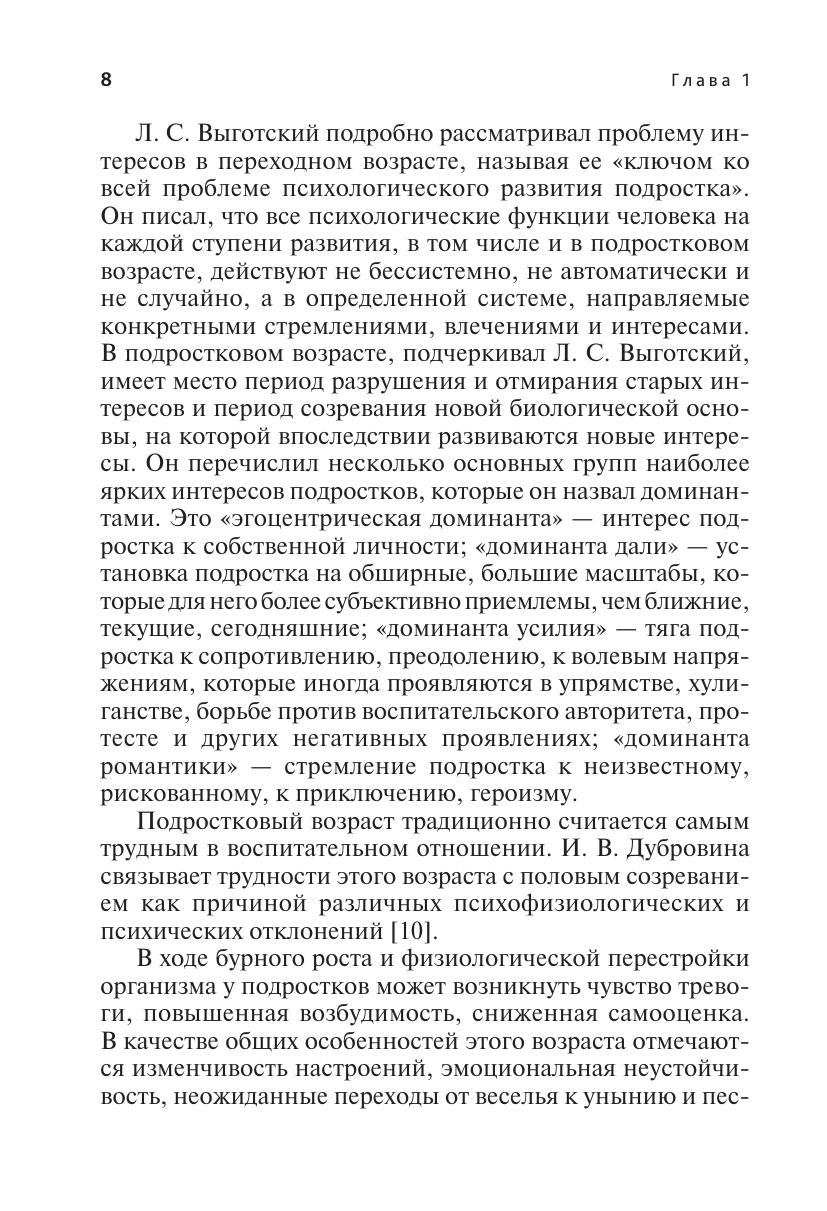 8

Глава 1

Л. С. Выготский подробно рассматривал проблему интересов в переходном возрасте, называя ее «ключом ко всей проблеме психологического развития подростка». Он писал, что все психологические функции человека на каждой ступени развития, в том числе и в подростковом возрасте, действуют не бессистемно, не автоматически и не случайно, а в определенной системе, направляемые конкретными стремлениями, влечениями и интересами. В подростковом возрасте, подчеркивал Л. С. Выготский, имеет место период разрушения и отмирания старых интересов и период созревания новой биологической основы, на которой впоследствии развиваются новые интересы. Он перечислил несколько основных групп наиболее ярких интересов подростков, которые он назвал доминантами. Это «эгоцентрическая доминанта» — интерес подростка к собственной личности; «доминанта дали» — установка подростка на обширные, большие масштабы, которые для него более субъективно приемлемы, чем ближние, текущие, сегодняшние; «доминанта усилия» — тяга подростка к сопротивлению, преодолению, к волевым напряжениям, которые иногда проявляются в упрямстве, хулиганстве, борьбе против воспитательского авторитета, протесте и других негативных проявлениях; «доминанта романтики» — стремление подростка к неизвестному, рискованному, к приключению, героизму.

Подростковый возраст традиционно считается самым трудным в воспитательном отношении. И. В. Дубровина связывает трудности этого возраста с половым созреванием как причиной различных психофизиологических и психических отклонений [10].

В ходе бурного роста и физиологической перестройки организма у подростков может возникнуть чувство тревоги, повышенная возбудимость, сниженная самооценка. В качестве общих особенностей этого возраста отмечаются изменчивость настроений, эмоциональная неустойчивость, неожиданные переходы от веселья к унынию и пес-